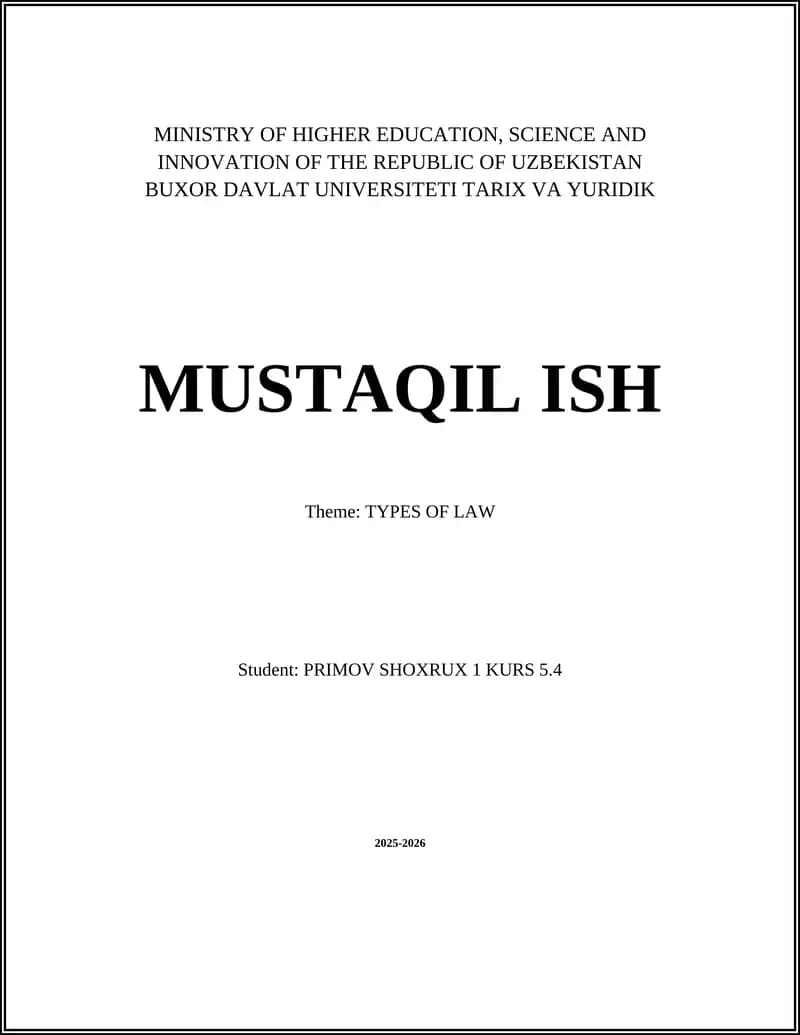 MINISTRY OF HIGHER EDUCATION, SCIENCE AND INNOVATION OF THE REPUBLIC OF UZBEKISTAN BUXOR DAVLAT UNIVERSITETI TARIX VA YURIDIK

MUSTAQIL ISH

Theme: TYPES OF LAW

Student: PRIMOV SHOXRUX 1 KURS 5.4

2025-2026